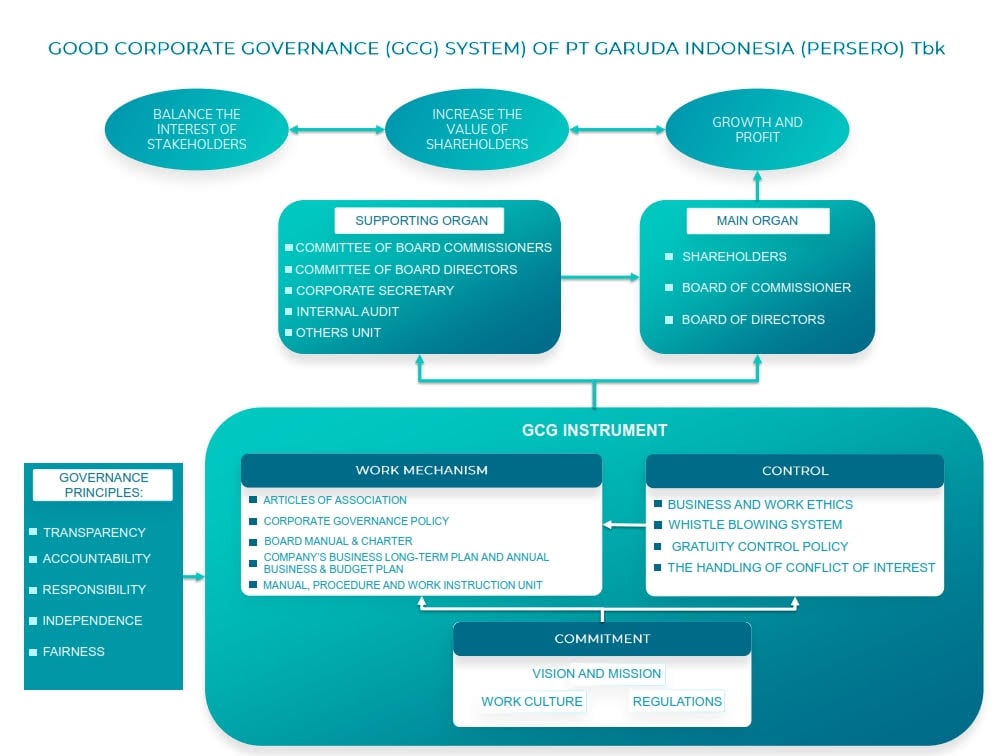 GOOD CORPORATE GOVERNANCE (GCG) SYSTEM) OF PT GARUDA INDONESIA (PERSERO) Tbk

BALANCE THE INTEREST OF STAKEHOLDERS

INCREASE THE VALUE OF SHAREHOLDERS

GROWTH AND PROFIT

SUPPORTING ORGAN

COMMITTEE OF BOARD COMMISSIONERS
COMMITTEE OF BOARD DIRECTORS
CORPORATE SECRETARY
INTERNAL AUDIT
OTHERS UNIT

MAIN ORGAN

SHAREHOLDERS
BOARD OF COMMISSIONER
BOARD OF DIRECTORS

GOVERNANCE PRINCIPLES:

TRANSPARENCY
ACCOUNTABILITY
RESPONSIBILITY
INDEPENDENCE
FAIRNESS

GCG INSTRUMENT

WORK MECHANISM

ARTICLES OF ASSOCIATION
CORPORATE GOVERNANCE POLICY
BOARD MANUAL & CHARTER
COMPANY'S BUSINESS LONG-TERM PLAN AND ANNUAL BUSINESS & BUDGET PLAN
MANUAL, PROCEDURE AND WORK INSTRUCTION UNIT

CONTROL

BUSINESS AND WORK ETHICS
WHISTLE BLOWING SYSTEM
GRATUITY CONTROL POLICY
THE HANDLING OF CONFLICT OF INTEREST

COMMITMENT

VISION AND MISSION
WORK CULTURE
REGULATIONS